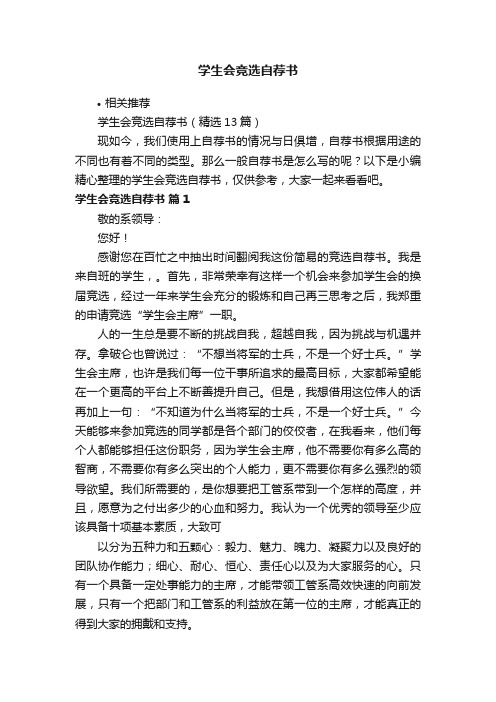 学生会竞选自荐书

• 相关推荐

学生会竞选自荐书（精选13篇）

现如今，我们使用上自荐书的情况与日俱增，自荐书根据用途的不同也有着不同的类型。那么一般自荐书是怎么写的呢？以下是小编精心整理的学生会竞选自荐书，仅供参考，大家一起来看看吧。

学生会竞选自荐书 篇1

敬的系领导：

您好！

感谢您在百忙之中抽出时间翻阅我这份简易的竞选自荐书。我是来自班的学生，。首先，非常荣幸有这样一个机会来参加学生会的换届竞选，经过一年来学生会充分的锻炼和自己再三思考之后，我郑重的申请竞选“学生会主席”一职。

人的一生总是要不断的挑战自我，超越自我，因为挑战与机遇并存。拿破仑也曾说过：“不想当将军的士兵，不是一个好士兵。”学生会主席，也许是我们每一位干事所追求的最高目标，大家都希望能在一个更高的平台上不断善提升自己。但是，我想借用这位伟人的话再加上一句：“不知道为什么当将军的士兵，不是一个好士兵。”今天能够来参加竞选的同学都是各个部门的佼佼者，在我看来，他们每个人都能够担任这份职务，因为学生会主席，他不需要你有多么高的智商，不需要你有多么突出的个人能力，更不需要你有多么强烈的领导欲望。我们所需要的，是你想要把工管系带到一个怎样的高度，并且，愿意为之付出多少的心血和努力。我认为一个优秀的领导至少应该具备十项基本素质，大致可

以分为五种力和五颗心：毅力、魅力、魄力、凝聚力以及良好的团队协作能力；细心、耐心、恒心、责任心以及为大家服务的心。只有一个具备一定处事能力的主席，才能带领工管系高效快速的向前发展，只有一个把部门和工管系的利益放在第一位的主席，才能真正的得到大家的拥戴和支持。